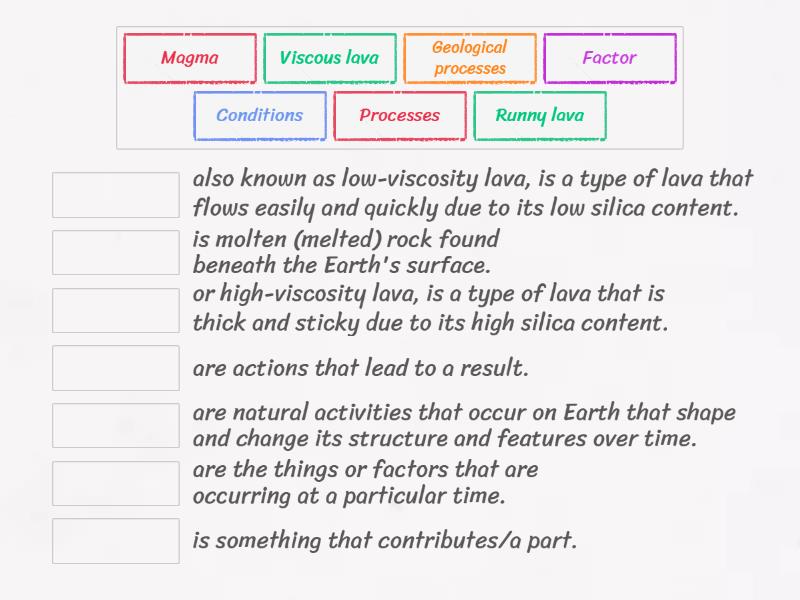 Magma
Viscous lava
Geological processes
Factor
Conditions
Processes
Runny lava

also known as low-viscosity lava, is a type of lava that flows easily and quickly due to its low silica content.

is molten (melted) rock found beneath the Earth's surface.

or high-viscosity lava, is a type of lava that is thick and sticky due to its high silica content.

are actions that lead to a result.

are natural activities that occur on Earth that shape and change its structure and features over time.

are the things or factors that are occurring at a particular time.

is something that contributes/a part.